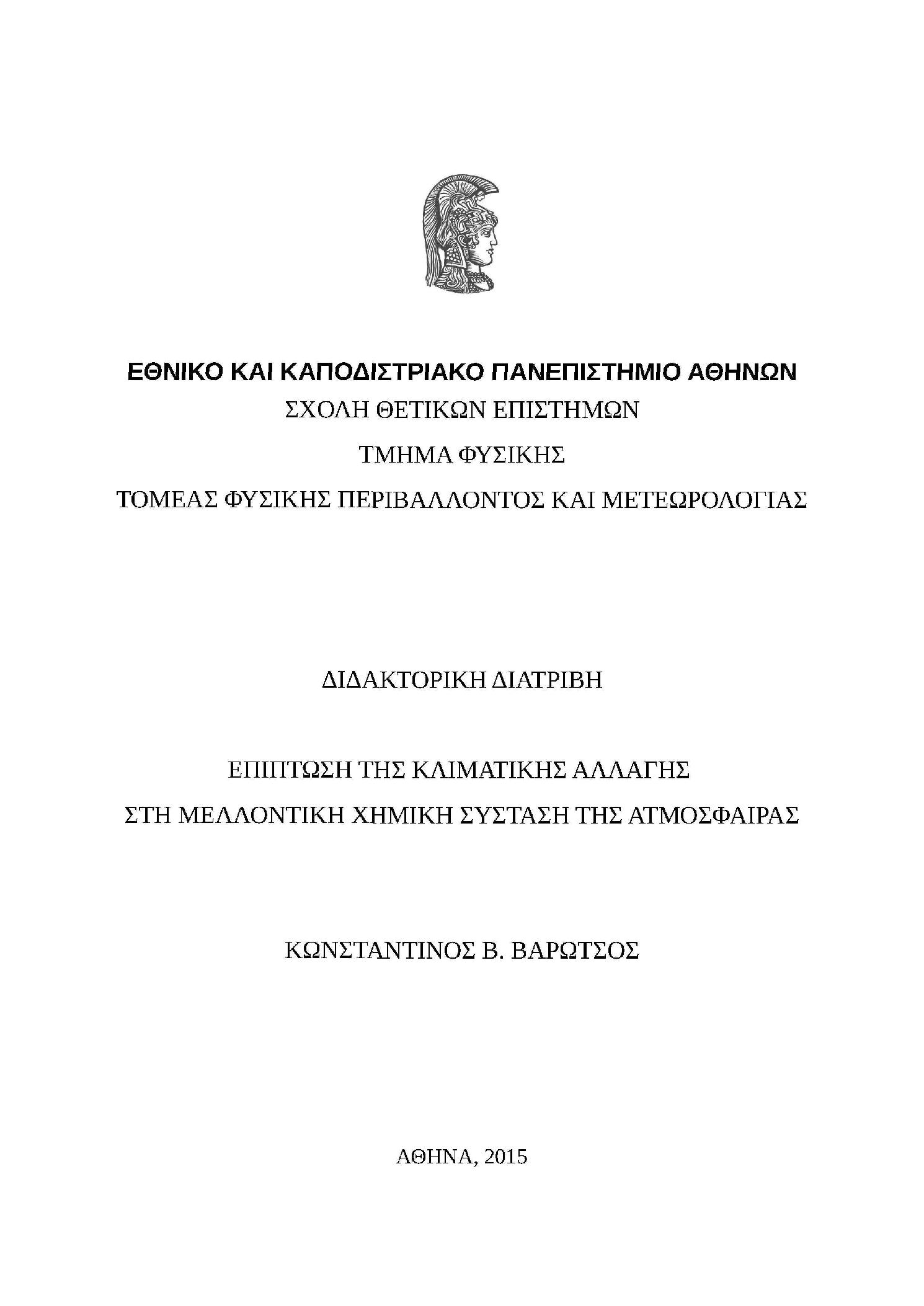 ΕΘΝΙΚΟ ΚΑΙ ΚΑΠΟΔΙΣΤΡΙΑΚΟ ΠΑΝΕΠΙΣΤΗΜΙΟ ΑΘΗΝΩΝ

ΣΧΟΛΗ ΘΕΤΙΚΩΝ ΕΠΙΣΤΗΜΩΝ

ΤΜΗΜΑ ΦΥΣΙΚΗΣ

ΤΟΜΕΑΣ ΦΥΣΙΚΗΣ ΠΕΡΙΒΑΛΛΟΝΤΟΣ ΚΑΙ ΜΕΤΕΩΡΟΛΟΓΙΑΣ

ΔΙΔΑΚΤΟΡΙΚΗ ΔΙΑΤΡΙΒΗ

ΕΠΙΠΤΩΣΗ ΤΗΣ ΚΛΙΜΑΤΙΚΗΣ ΑΛΛΑΓΗΣ

ΣΤΗ ΜΕΛΛΟΝΤΙΚΗ ΧΗΜΙΚΗ ΣΥΣΤΑΣΗ ΤΗΣ ΑΤΜΟΣΦΑΙΡΑΣ

ΚΩΝΣΤΑΝΤΙΝΟΣ Β. ΒΑΡΩΤΣΟΣ

ΑΘΗΝΑ, 2015